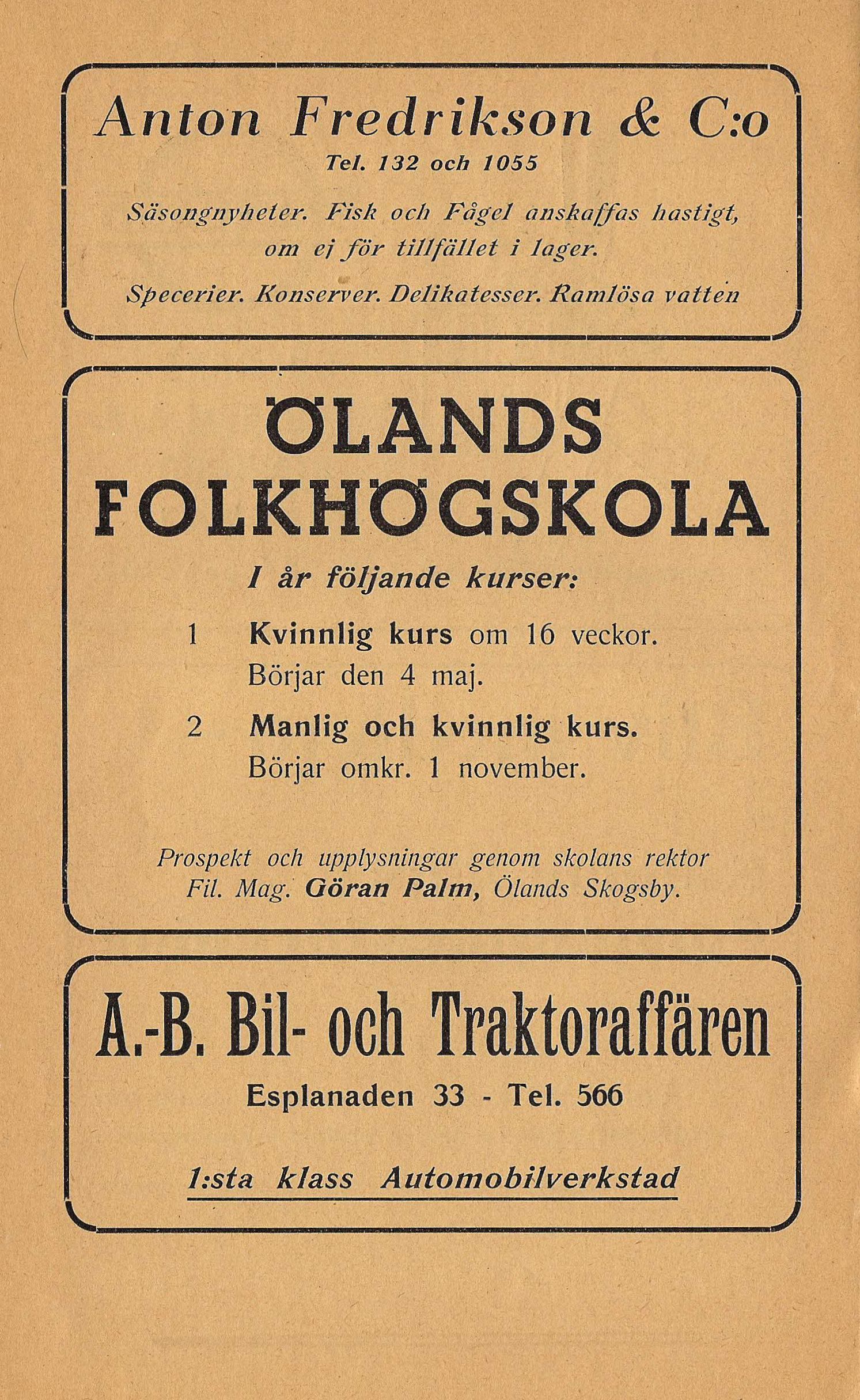 Anton Fredrikson & C:o
Tel. 132 och 1055

Säsongnyheter. Fisk och Fågel anskaffas hastigt, om ej för tillfället i lager.

Specerier. Konserver. Delikatesser. Ramlösa vatten

ÖLANDS FOLKHÖGSKOLA

I år följande kurser:

1 Kvinnlig kurs om 16 veckor. Börjar den 4 maj.

2 Manlig och kvinnlig kurs. Börjar omkr. 1 november.

Prospekt och upplysningar genom skolans rektor Fil. Mag. Göran Palm, Ölands Skogsby.

A.-B. Bil- och Traktoraffären
Esplanaden 33 - Tel. 566

1:sta klass Automobilverkstad